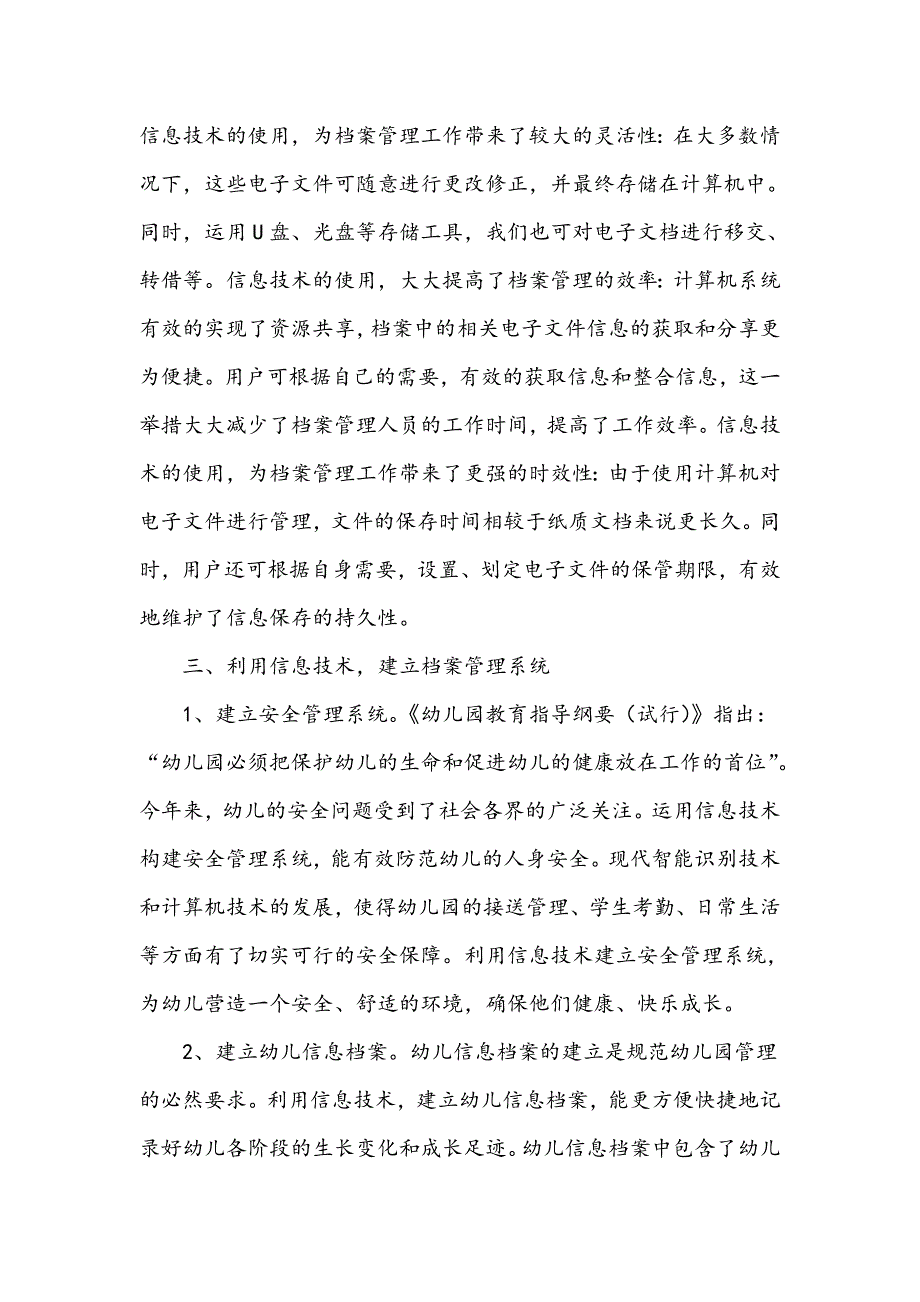 信息技术的使用，为档案管理工作带来了较大的灵活性：在大多数情况下，这些电子文件可随意进行更改修正，并最终存储在计算机中。同时，运用U盘、光盘等存储工具，我们也可对电子文档进行移交、转借等。信息技术的使用，大大提高了档案管理的效率：计算机系统有效的实现了资源共享，档案中的相关电子文件信息的获取和分享更为便捷。用户可根据自己的需要，有效的获取信息和整合信息，这一举措大大减少了档案管理人员的工作时间，提高了工作效率。信息技术的使用，为档案管理工作带来了更强的时效性：由于使用计算机对电子文件进行管理，文件的保存时间相较于纸质文档来说更长久。同时，用户还可根据自身需要，设置、划定电子文件的保管期限，有效地维护了信息保存的持久性。

三、利用信息技术，建立档案管理系统

1、建立安全管理系统。《幼儿园教育指导纲要（试行）》指出：“幼儿园必须把保护幼儿的生命和促进幼儿的健康放在工作的首位”。今年来，幼儿的安全问题受到了社会各界的广泛关注。运用信息技术构建安全管理系统，能有效防范幼儿的人身安全。现代智能识别技术和计算机技术的发展，使得幼儿园的接送管理、学生考勤、日常生活等方面有了切实可行的安全保障。利用信息技术建立安全管理系统，为幼儿营造一个安全、舒适的环境，确保他们健康、快乐成长。

2、建立幼儿信息档案。幼儿信息档案的建立是规范幼儿园管理的必然要求。利用信息技术，建立幼儿信息档案，能更方便快捷地记录好幼儿各阶段的生长变化和成长足迹。幼儿信息档案中包含了幼儿